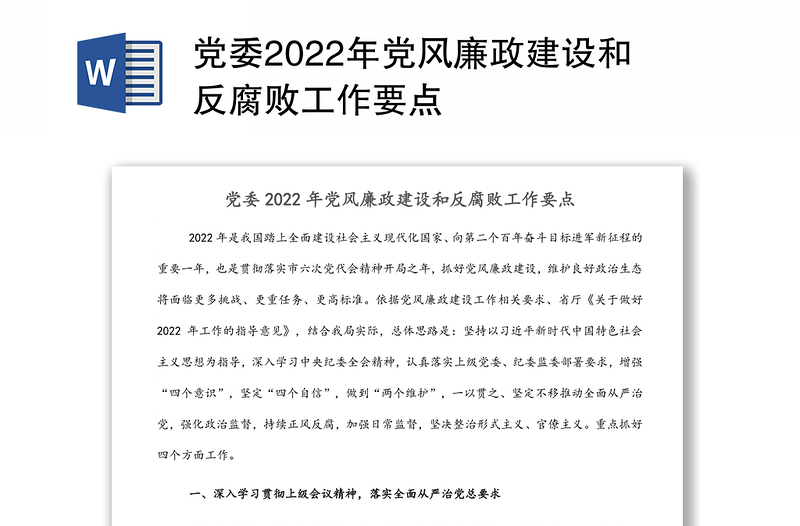 W

党委2022年党风廉政建设和反腐败工作要点

党委 2022 年党风廉政建设和反腐败工作要点

2022 年是我国踏上全面建设社会主义现代化国家、向第二个百年奋斗目标进军新征程的重要一年，也是贯彻落实市六次党代会精神开局之年，抓好党风廉政建设，维护良好政治生态将面临更多挑战、更重任务、更高标准。依据党风廉政建设工作相关要求、省厅《关于做好 2022 年工作的指导意见》，结合我局实际，总体思路是：坚持以习近平新时代中国特色社会主义思想为指导，深入学习中央纪委全会精神，认真落实上级党委、纪委监委部署要求，增强“四个意识”，坚定“四个自信”，做到“两个维护”，一以贯之、坚定不移推动全面从严治党，强化政治监督，持续正风反腐，加强日常监督，坚决整治形式主义、官僚主义。重点抓好四个方面工作。

一、深入学习贯彻上级会议精神，落实全面从严治党总要求